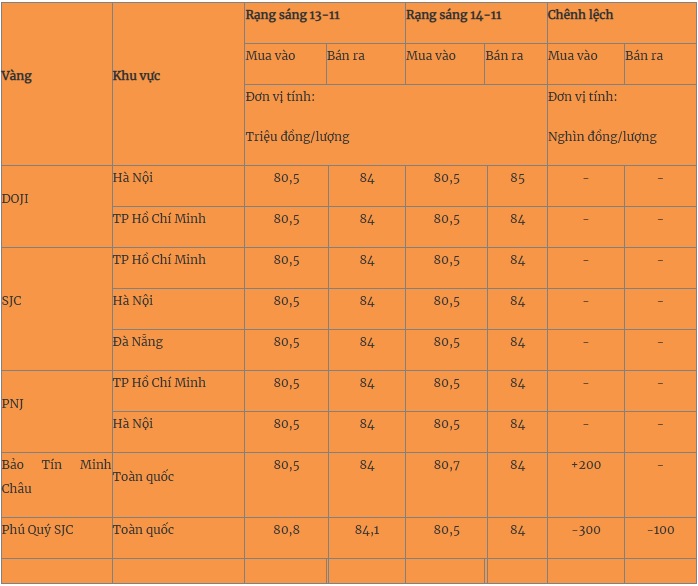 | Vàng | Khu vực | Rạng sáng 13-11 | | Rạng sáng 14-11 | | Chênh lệch | |
|---|---|---|---|---|---|---|---|
| | | Mua vào | Bán ra | Mua vào | Bán ra | Mua vào | Bán ra |
| | | Đơn vị tính: Triệu đồng/lượng | | | | Đơn vị tính: Nghìn đồng/lượng | |
| DOJI | Hà Nội | 80,5 | 84 | 80,5 | 85 | - | - |
| | TP Hồ Chí Minh | 80,5 | 84 | 80,5 | 84 | - | - |
| SJC | TP Hồ Chí Minh | 80,5 | 84 | 80,5 | 84 | - | - |
| | Hà Nội | 80,5 | 84 | 80,5 | 84 | - | - |
| | Đà Nẵng | 80,5 | 84 | 80,5 | 84 | - | - |
| PNJ | TP Hồ Chí Minh | 80,5 | 84 | 80,5 | 84 | - | - |
| | Hà Nội | 80,5 | 84 | 80,5 | 84 | - | - |
| Bảo Tín Minh Châu | Toàn quốc | 80,5 | 84 | 80,7 | 84 | +200 | - |
| Phú Quý SJC | Toàn quốc | 80,8 | 84,1 | 80,5 | 84 | -300 | -100 |
| | | | | | | | |